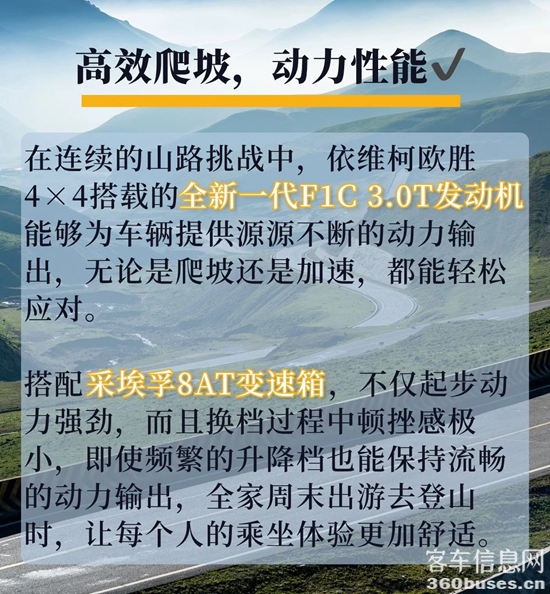 高效爬坡，动力性能✓

在连续的山路挑战中，依维柯欧胜4×4搭载的全新一代F1C 3.0T发动机能够为车辆提供源源不断的动力输出，无论是爬坡还是加速，都能轻松应对。

搭配采埃孚8AT变速箱，不仅起步动力强劲，而且换档过程中顿挫感极小，即使频繁的升降档也能保持流畅的动力输出，全家周末出游去登山时，让每个人的乘坐体验更加舒适。

客车信息网
360buses.cn